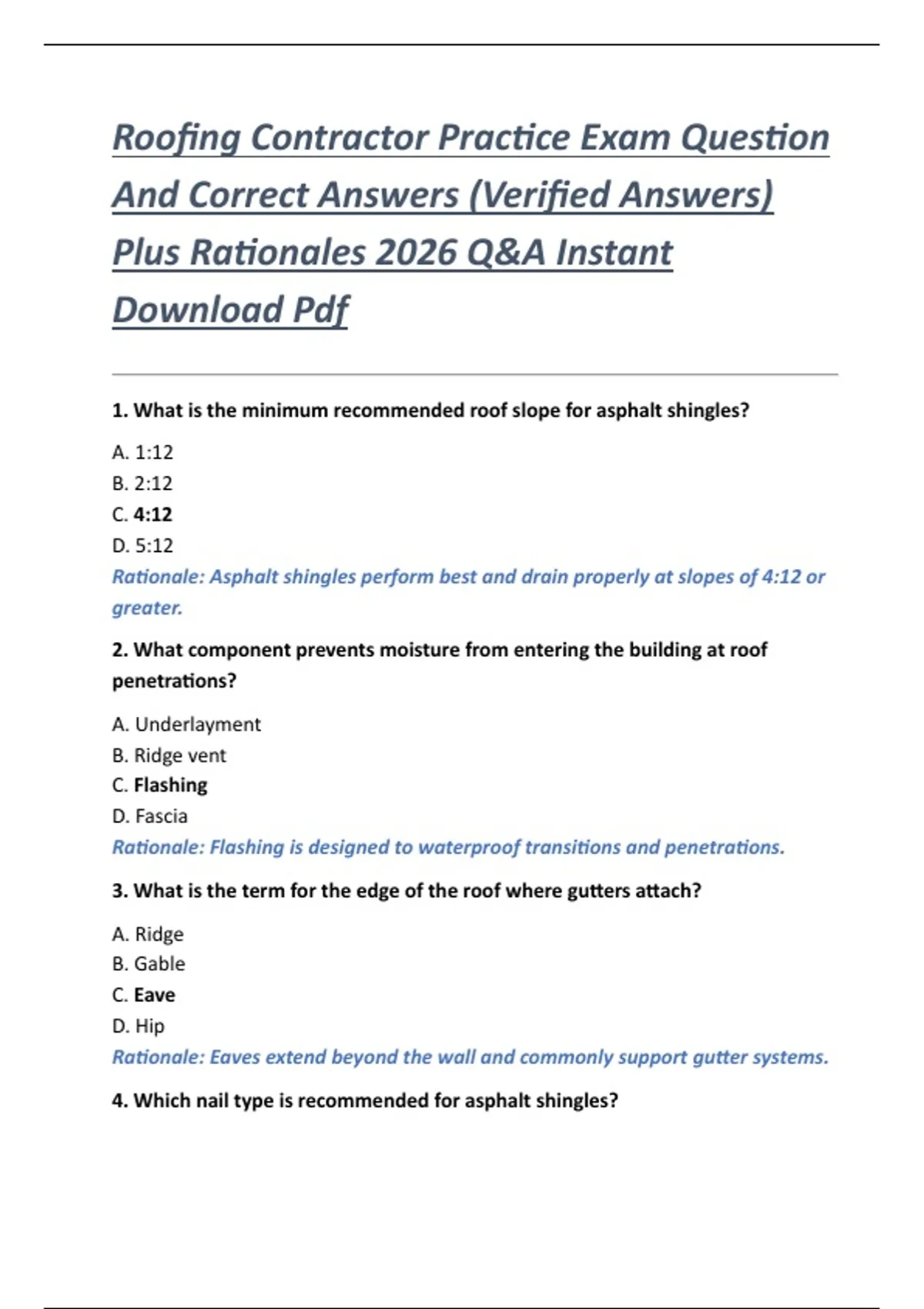 Roofing Contractor Practice Exam Question And Correct Answers (Verified Answers) Plus Rationales 2026 Q&A Instant Download Pdf

1. What is the minimum recommended roof slope for asphalt shingles?

A. 1:12
B. 2:12
C. 4:12
D. 5:12
Rationale: Asphalt shingles perform best and drain properly at slopes of 4:12 or greater.

2. What component prevents moisture from entering the building at roof penetrations?

A. Underlayment
B. Ridge vent
C. Flashing
D. Fascia
Rationale: Flashing is designed to waterproof transitions and penetrations.

3. What is the term for the edge of the roof where gutters attach?

A. Ridge
B. Gable
C. Eave
D. Hip
Rationale: Eaves extend beyond the wall and commonly support gutter systems.

4. Which nail type is recommended for asphalt shingles?